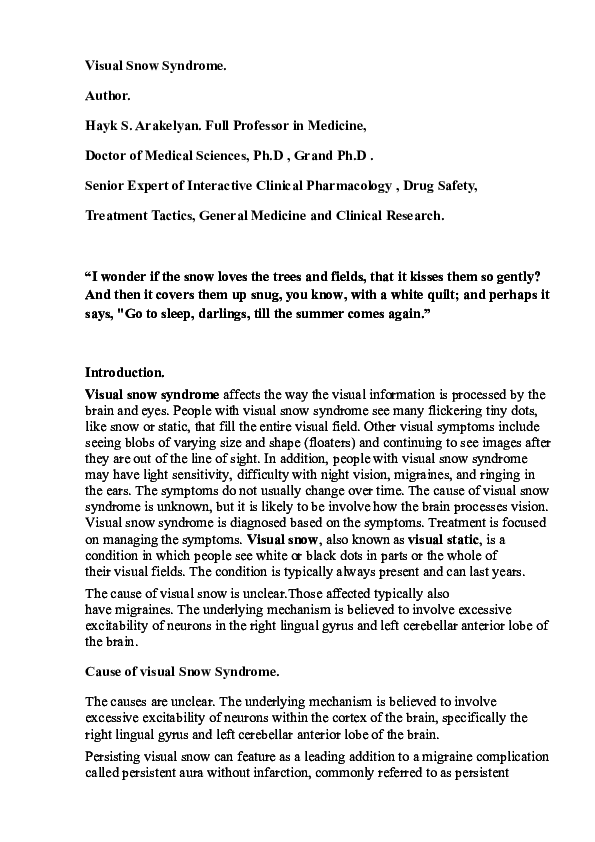 Visual Snow Syndrome.

Author.

Hayk S. Arakelyan. Full Professor in Medicine,

Doctor of Medical Sciences, Ph.D , Grand Ph.D .

Senior Expert of Interactive Clinical Pharmacology , Drug Safety,

Treatment Tactics, General Medicine and Clinical Research.

“I wonder if the snow loves the trees and fields, that it kisses them so gently? And then it covers them up snug, you know, with a white quilt; and perhaps it says, "Go to sleep, darlings, till the summer comes again.”

Introduction.

Visual snow syndrome affects the way the visual information is processed by the brain and eyes. People with visual snow syndrome see many flickering tiny dots, like snow or static, that fill the entire visual field. Other visual symptoms include seeing blobs of varying size and shape (floaters) and continuing to see images after they are out of the line of sight. In addition, people with visual snow syndrome may have light sensitivity, difficulty with night vision, migraines, and ringing in the ears. The symptoms do not usually change over time. The cause of visual snow syndrome is unknown, but it is likely to be involve how the brain processes vision. Visual snow syndrome is diagnosed based on the symptoms. Treatment is focused on managing the symptoms. Visual snow, also known as visual static, is a condition in which people see white or black dots in parts or the whole of their visual fields. The condition is typically always present and can last years.

The cause of visual snow is unclear.Those affected typically also have migraines. The underlying mechanism is believed to involve excessive excitability of neurons in the right lingual gyrus and left cerebellar anterior lobe of the brain.

Cause of visual Snow Syndrome.

The causes are unclear. The underlying mechanism is believed to involve excessive excitability of neurons within the cortex of the brain, specifically the right lingual gyrus and left cerebellar anterior lobe of the brain.

Persisting visual snow can feature as a leading addition to a migraine complication called persistent aura without infarction, commonly referred to as persistent